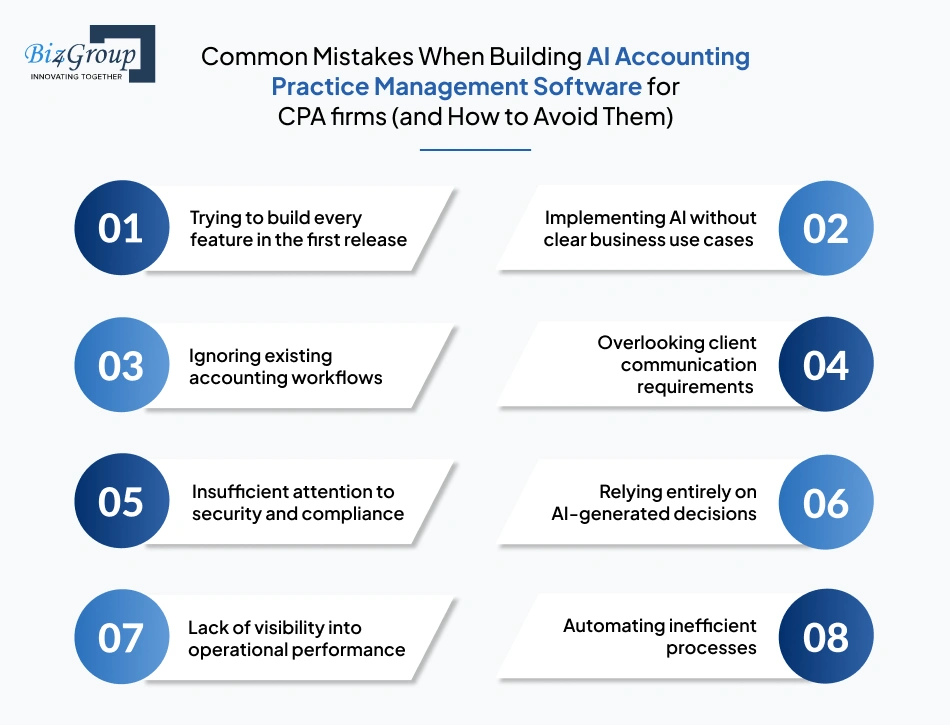 Biz4Group
INNOVATING TOGETHER

Common Mistakes When Building AI Accounting Practice Management Software for CPA firms (and How to Avoid Them)

01 Trying to build every feature in the first release

02 Implementing AI without clear business use cases

03 Ignoring existing accounting workflows

04 Overlooking client communication requirements

05 Insufficient attention to security and compliance

06 Relying entirely on AI-generated decisions

07 Lack of visibility into operational performance

08 Automating inefficient processes